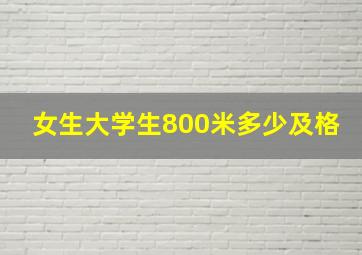 女生大学生800米多少及格